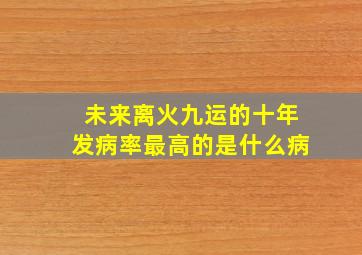 未来离火九运的十年
发病率最高的是什么病